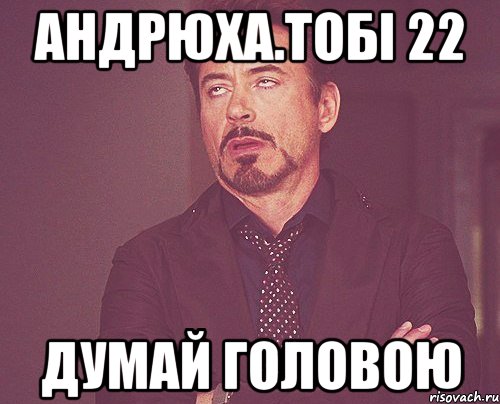 АНДРЮХА.ТОБІ 22

ДУМАЙ ГОЛОВОЮ

risovach.ru